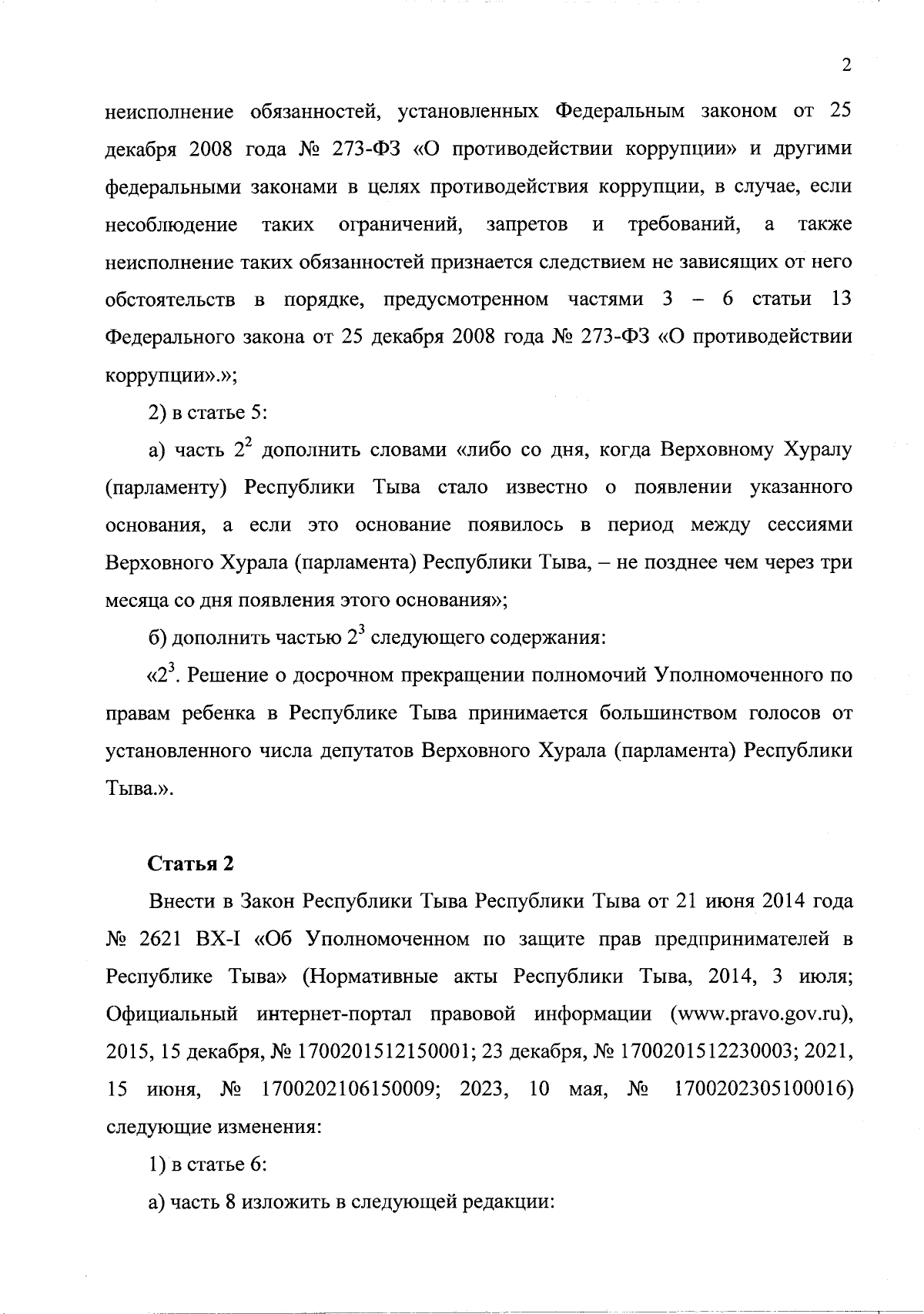 2

неисполнение обязанностей, установленных Федеральным законом от 25 декабря 2008 года № 273-ФЗ «О противодействии коррупции» и другими федеральными законами в целях противодействия коррупции, в случае, если несоблюдение таких ограничений, запретов и требований, а также неисполнение таких обязанностей признается следствием не зависящих от него обстоятельств в порядке, предусмотренном частями 3 – 6 статьи 13 Федерального закона от 25 декабря 2008 года № 273-ФЗ «О противодействии коррупции».»;

2) в статье 5:

а) часть $2^2$ дополнить словами «либо со дня, когда Верховному Хуралу (парламенту) Республики Тыва стало известно о появлении указанного основания, а если это основание появилось в период между сессиями Верховного Хурала (парламента) Республики Тыва, – не позднее чем через три месяца со дня появления этого основания»;

б) дополнить частью $2^3$ следующего содержания:

«$2^3$. Решение о досрочном прекращении полномочий Уполномоченного по правам ребенка в Республике Тыва принимается большинством голосов от установленного числа депутатов Верховного Хурала (парламента) Республики Тыва.».

Статья 2

Внести в Закон Республики Тыва Республики Тыва от 21 июня 2014 года № 2621 ВХ-I «Об Уполномоченном по защите прав предпринимателей в Республике Тыва» (Нормативные акты Республики Тыва, 2014, 3 июля; Официальный интернет-портал правовой информации (www.pravo.gov.ru), 2015, 15 декабря, № 1700201512150001; 23 декабря, № 1700201512230003; 2021, 15 июня, № 1700202106150009; 2023, 10 мая, № 1700202305100016) следующие изменения:

1) в статье 6:

а) часть 8 изложить в следующей редакции: